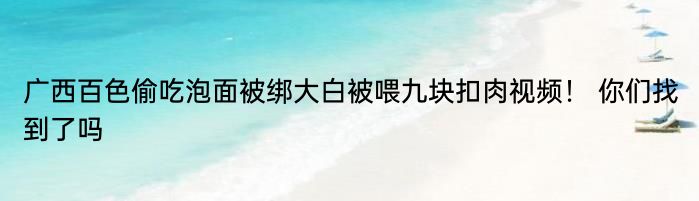 广西百色偷吃泡面被绑大白被喂九块扣肉视频！ 你们找到了吗